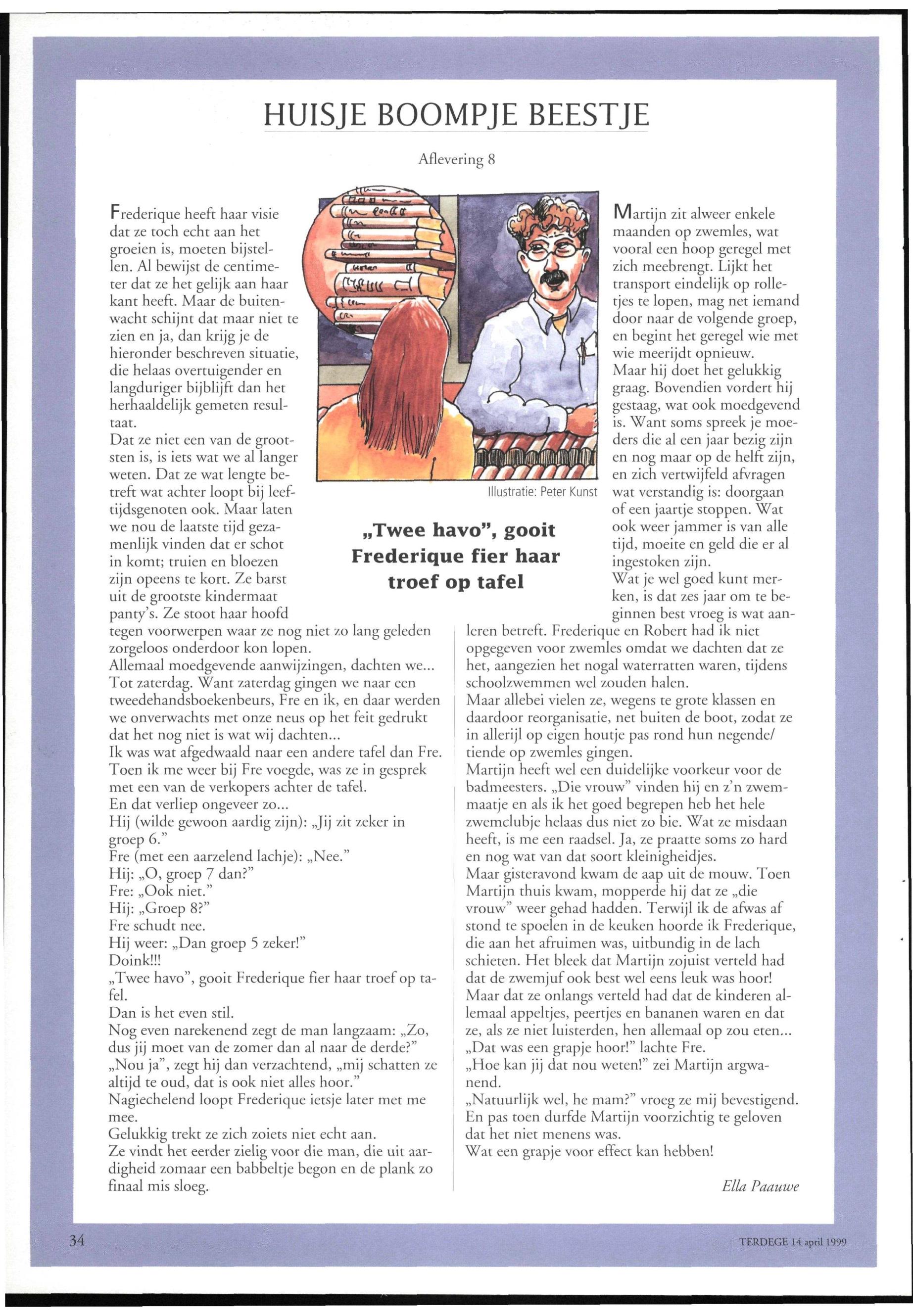 HUISJE BOOMPJE BEESTJE

Aflevering 8

Frederique heeft haar visie dat ze toch echt aan het groeien is, moeten bijstellen. Al bewijst de centimeter dat ze het gelijk aan haar kant heeft. Maar de buitenwacht schijnt dat maar niet te zien en ja, dan krijg je de hieronder beschreven situatie, die helaas overtuigender en langduriger bijblijft dan het herhaaldelijk gemeten resultaat.
Dat ze niet een van de grootsten is, is iets wat we al langer weten. Dat ze wat lengte betreft wat achter loopt bij leeftijdsgenoten ook. Maar laten we nou de laatste tijd gezamenlijk vinden dat er schot in komt; truien en bloezen zijn opeens te kort. Ze barst uit de grootste kindermaat panty's. Ze stoot haar hoofd tegen voorwerpen waar ze nog niet zo lang geleden zorgeloos onderdoor kon lopen.
Allemaal moedgevende aanwijzingen, dachten we... Tot zaterdag. Want zaterdag gingen we naar een tweedehandsboekenbeurs, Fre en ik, en daar werden we onverwachts met onze neus op het feit gedrukt dat het nog niet is wat wij dachten...
Ik was wat afgedwaald naar een andere tafel dan Fre. Toen ik me weer bij Fre voegde, was ze in gesprek met een van de verkopers achter de tafel.
En dat verliep ongeveer zo...
Hij (wilde gewoon aardig zijn): „Jij zit zeker in groep 6."
Fre (met een aarzelend lachje): „Nee."
Hij: „O, groep 7 dan?"
Fre: „Ook niet."
Hij: „Groep 8?"
Fre schudt nee.
Hij weer: „Dan groep 5 zeker!"
Doink!!!
„Twee havo", gooit Frederique fier haar troef op tafel.
Dan is het even stil.
Nog even narekenend zegt de man langzaam: „Zo, dus jij moet van de zomer dan al naar de derde?"
„Nou ja", zegt hij dan verzachtend, „mij schatten ze altijd te oud, dat is ook niet alles hoor."
Nagiechelend loopt Frederique ietsje later met me mee.
Gelukkig trekt ze zich zoiets niet echt aan.
Ze vindt het eerder zielig voor die man, die uit aardigheid zomaar een babbeltje begon en de plank zo finaal mis sloeg.

Illustratie: Peter Kunst

„Twee havo", gooit Frederique fier haar troef op tafel

Martijn zit alweer enkele maanden op zwemles, wat vooral een hoop geregel met zich meebrengt. Lijkt het transport eindelijk op rolletjes te lopen, mag net iemand door naar de volgende groep, en begint het geregel wie met wie meerijdt opnieuw.
Maar hij doet het gelukkig graag. Bovendien vordert hij gestaag, wat ook moedgevend is. Want soms spreek je moeders die al een jaar bezig zijn en nog maar op de helft zijn, en zich vertwijfeld afvragen wat verstandig is: doorgaan of een jaartje stoppen. Wat ook weer jammer is van alle tijd, moeite en geld die er al ingestoken zijn.
Wat je wel goed kunt merken, is dat zes jaar om te beginnen best vroeg is wat aanleren betreft. Frederique en Robert had ik niet opgegeven voor zwemles omdat we dachten dat ze het, aangezien het nogal waterratten waren, tijdens schoolzwemmen wel zouden halen.
Maar allebei vielen ze, wegens te grote klassen en daardoor reorganisatie, net buiten de boot, zodat ze in allerijl op eigen houtje pas rond hun negende/tiende op zwemles gingen.
Martijn heeft wel een duidelijke voorkeur voor de badmeesters. „Die vrouw" vinden hij en z'n zwemmaatje en als ik het goed begrepen heb het hele zwemclubje helaas dus niet zo bie. Wat ze misdaan heeft, is me een raadsel. Ja, ze praatte soms zo hard en nog wat van dat soort kleinigheidjes.
Maar gisteravond kwam de aap uit de mouw. Toen Martijn thuis kwam, mopperde hij dat ze „die vrouw" weer gehad hadden. Terwijl ik de afwas af stond te spoelen in de keuken hoorde ik Frederique, die aan het afruimen was, uitbundig in de lach schieten. Het bleek dat Martijn zojuist verteld had dat de zwemjuf ook best wel eens leuk was hoor! Maar dat ze onlangs verteld had dat de kinderen allemaal appeltjes, peertjes en bananen waren en dat ze, als ze niet luisterden, hen allemaal op zou eten...
„Dat was een grapje hoor!" lachte Fre.
„Hoe kan jij dat nou weten!" zei Martijn argwanend.
„Natuurlijk wel, he mam?" vroeg ze mij bevestigend.
En pas toen durfde Martijn voorzichtig te geloven dat het niet menens was.
Wat een grapje voor effect kan hebben!

Ella Paauwe

34

TERDEGE 14 april 1999